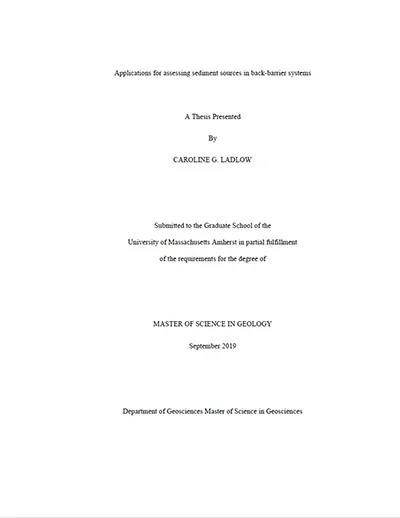 Applications for assessing sediment sources in back-barrier systems

A Thesis Presented

By

CAROLINE G. LADLOW

Submitted to the Graduate School of the

University of Massachusetts Amherst in partial fulfillment

of the requirements for the degree of

MASTER OF SCIENCE IN GEOLOGY

September 2019

Department of Geosciences Master of Science in Geosciences